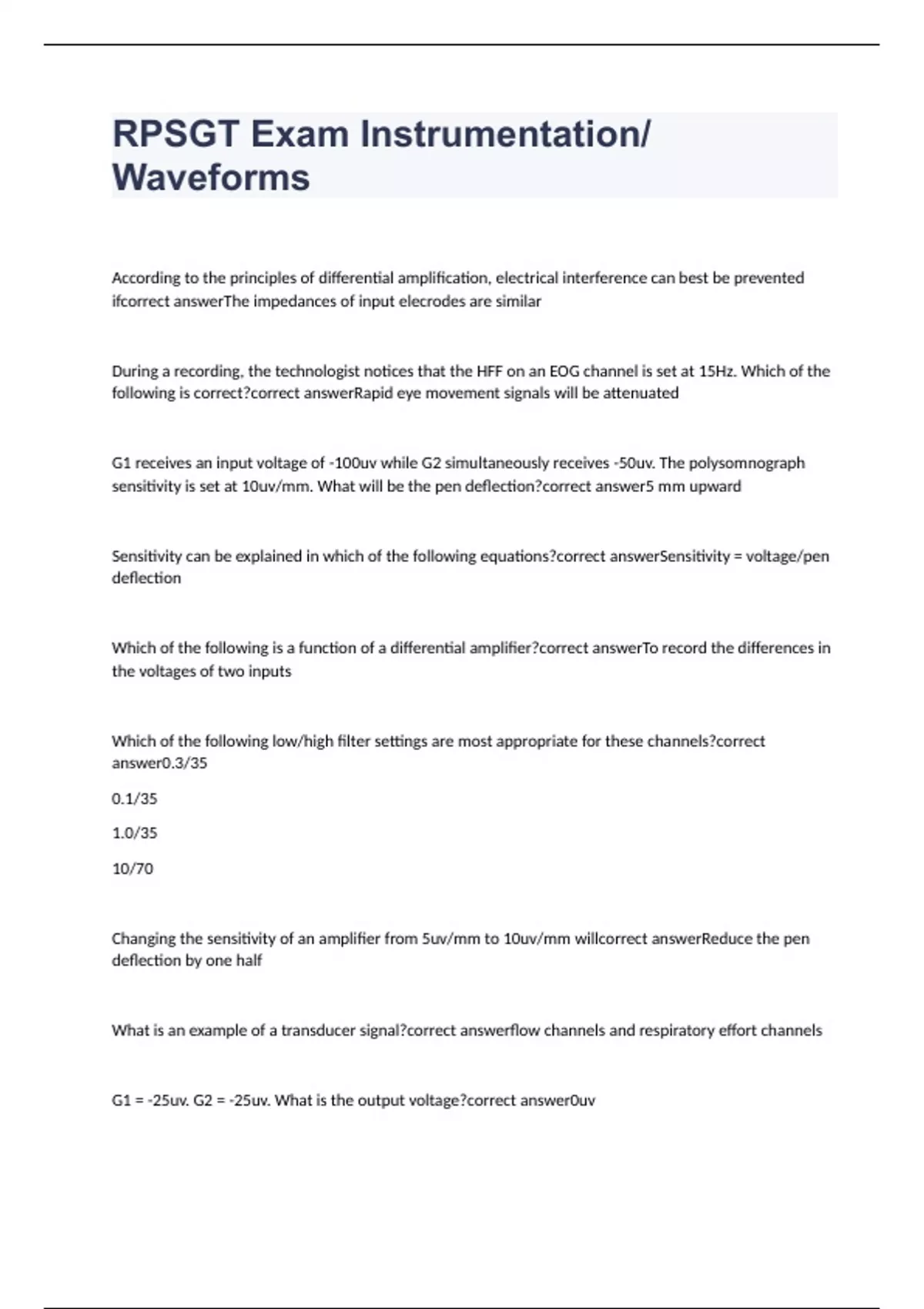 RPSGT Exam Instrumentation/ Waveforms

According to the principles of differential amplification, electrical interference can best be prevented ifcorrect answerThe impedances of input elecrodes are similar

During a recording, the technologist notices that the HFF on an EOG channel is set at 15Hz. Which of the following is correct?correct answerRapid eye movement signals will be attenuated

G1 receives an input voltage of -100uv while G2 simultaneously receives -50uv. The polysomnograph sensitivity is set at 10uv/mm. What will be the pen deflection?correct answer5 mm upward

Sensitivity can be explained in which of the following equations?correct answerSensitivity = voltage/pen deflection

Which of the following is a function of a differential amplifier?correct answerTo record the differences in the voltages of two inputs

Which of the following low/high filter settings are most appropriate for these channels?correct answer0.3/35

0.1/35

1.0/35

10/70

Changing the sensitivity of an amplifier from 5uv/mm to 10uv/mm willcorrect answerReduce the pen deflection by one half

What is an example of a transducer signal?correct answerflow channels and respiratory effort channels

G1 = -25uv. G2 = -25uv. What is the output voltage?correct answer0uv